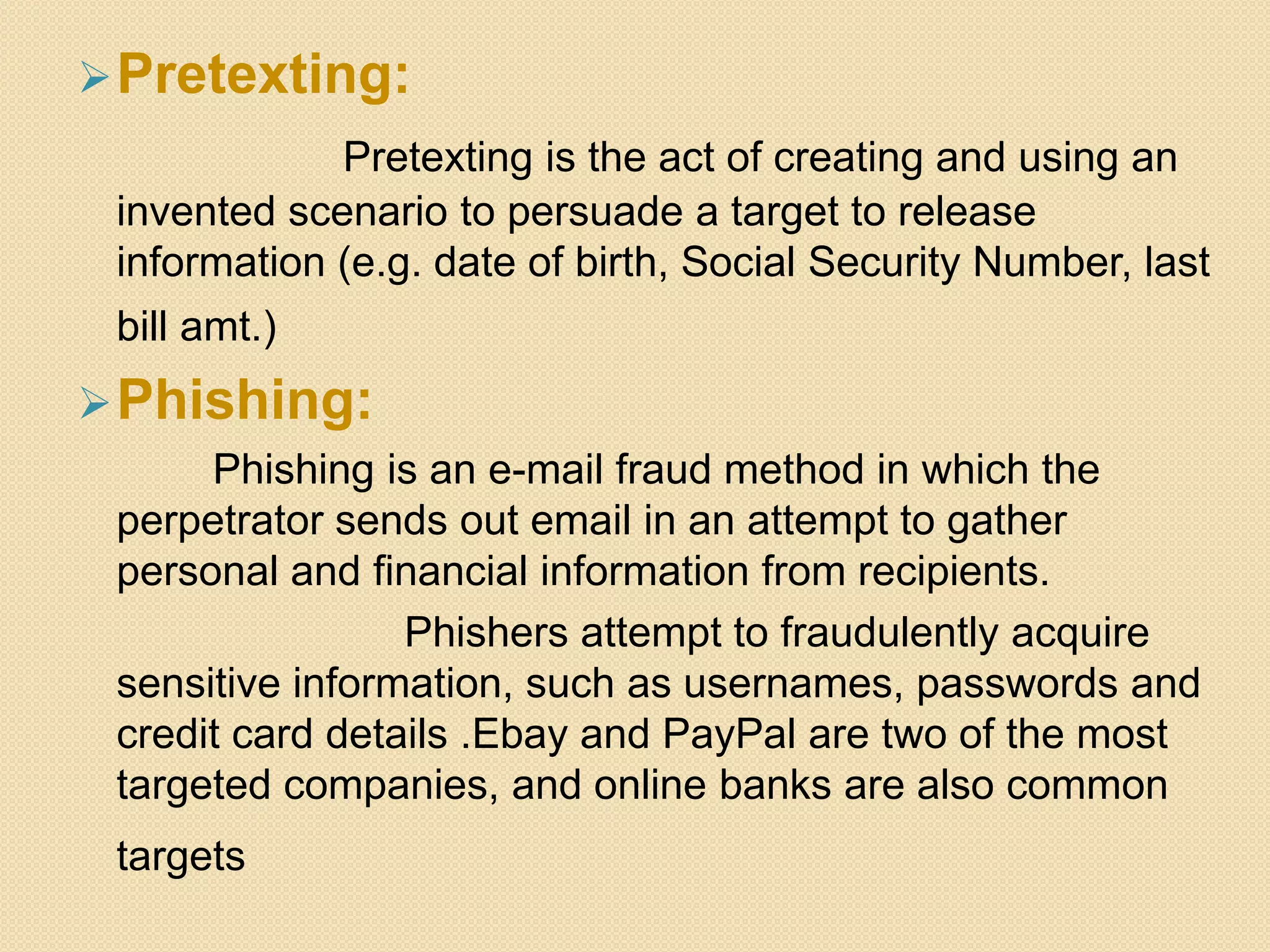 Pretexting:

Pretexting is the act of creating and using an invented scenario to persuade a target to release information (e.g. date of birth, Social Security Number, last bill amt.)

Phishing:

Phishing is an e-mail fraud method in which the perpetrator sends out email in an attempt to gather personal and financial information from recipients.

Phishers attempt to fraudulently acquire sensitive information, such as usernames, passwords and credit card details .Ebay and PayPal are two of the most targeted companies, and online banks are also common targets